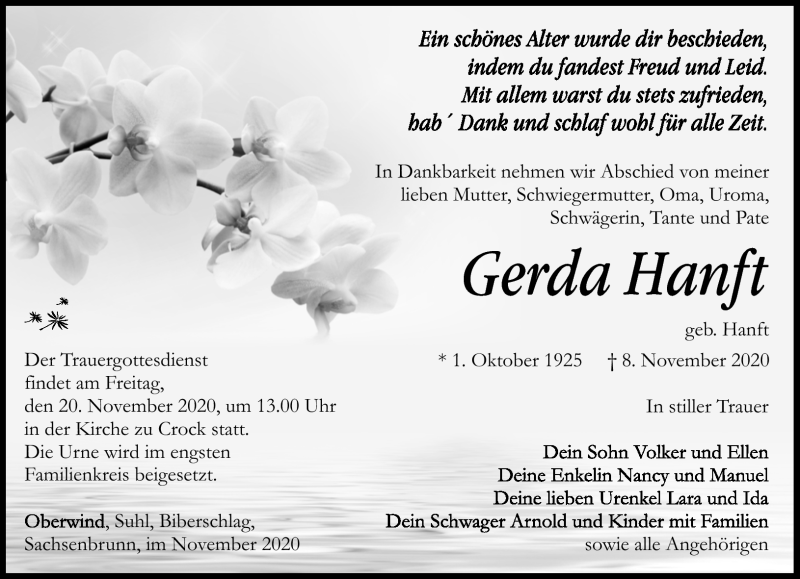 Ein schönes Alter wurde dir beschieden,
indem du fandest Freud und Leid.
Mit allem warst du stets zufrieden,
hab´ Dank und schlaf wohl für alle Zeit.

In Dankbarkeit nehmen wir Abschied von meiner lieben Mutter, Schwiegermutter, Oma, Uroma, Schwägerin, Tante und Pate

Gerda Hanft

geb. Hanft

* 1. Oktober 1925 † 8. November 2020

In stiller Trauer

Dein Sohn Volker und Ellen
Deine Enkelin Nancy und Manuel
Deine lieben Urenkel Lara und Ida
Dein Schwager Arnold und Kinder mit Familien
sowie alle Angehörigen

Der Trauergottesdienst findet am Freitag, den 20. November 2020, um 13.00 Uhr in der Kirche zu Crock statt.
Die Urne wird im engsten Familienkreis beigesetzt.

Oberwind, Suhl, Biberschlag, Sachsenbrunn, im November 2020